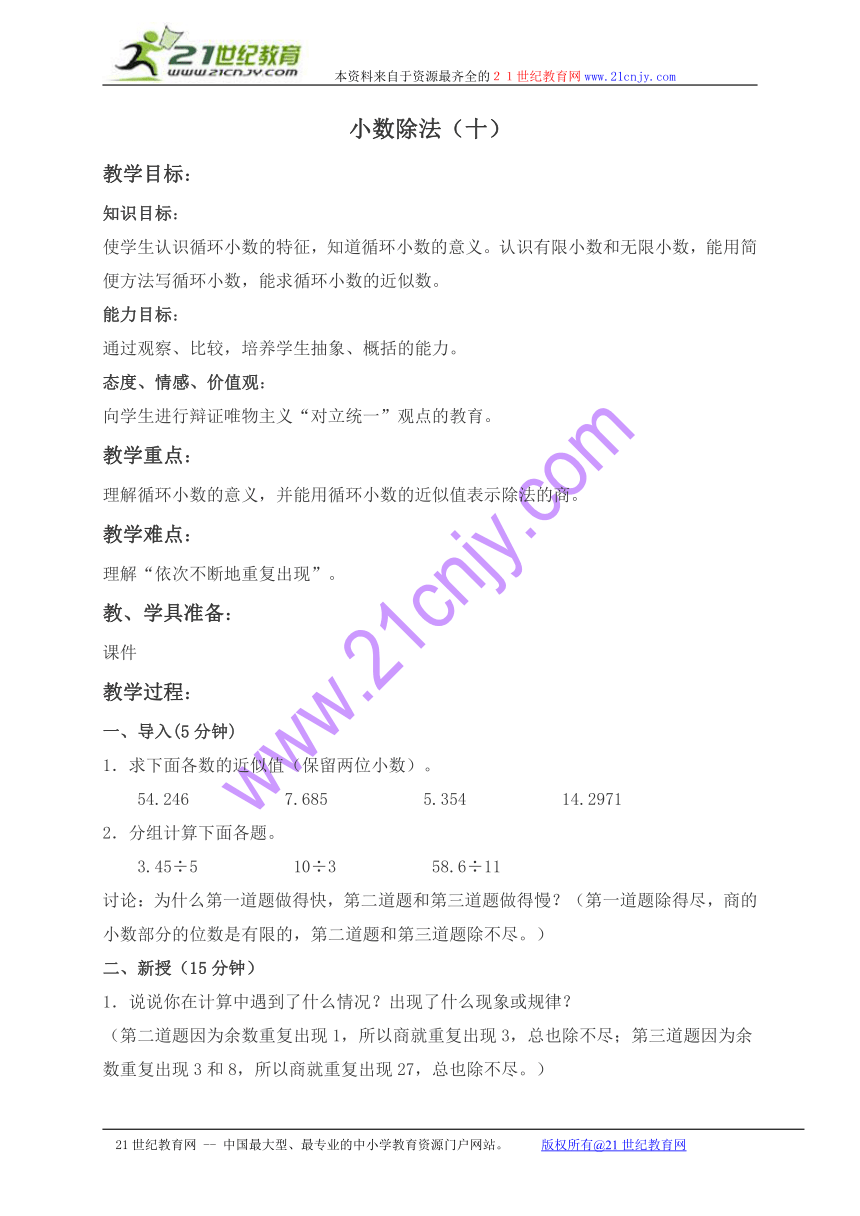 21世纪教育
www.21cnjy.com
本资料来自于资源最齐全的２１世纪教育网www.21cnjy.com

小数除法（十）

教学目标:

知识目标:
使学生认识循环小数的特征，知道循环小数的意义。认识有限小数和无限小数，能用简便方法写循环小数，能求循环小数的近似数。

能力目标:
通过观察、比较，培养学生抽象、概括的能力。

态度、情感、价值观:
向学生进行辩证唯物主义“对立统一”观点的教育。

教学重点:
理解循环小数的意义，并能用循环小数的近似值表示除法的商。

教学难点:
理解“依次不断地重复出现”。

教、学具准备:
课件

教学过程:

一、导入(5分钟)
1．求下面各数的近似值（保留两位小数）。
54.246　　7.685　　5.354　　14.2971
2．分组计算下面各题。
3.45÷5　　10÷3　　58.6÷11
讨论：为什么第一道题做得快，第二道题和第三道题做得慢？（第一道题除得尽，商的小数部分的位数是有限的，第二道题和第三道题除不尽。）

二、新授（15分钟）
1．说说你在计算中遇到了什么情况？出现了什么现象或规律？
（第二道题因为余数重复出现1，所以商就重复出现3，总也除不尽；第三道题因为余数重复出现3和8，所以商就重复出现27，总也除不尽。）

www.21cnjy.com

21世纪教育网 -- 中国最大型、最专业的中小学教育资源门户网站。　　版权所有@21世纪教育网